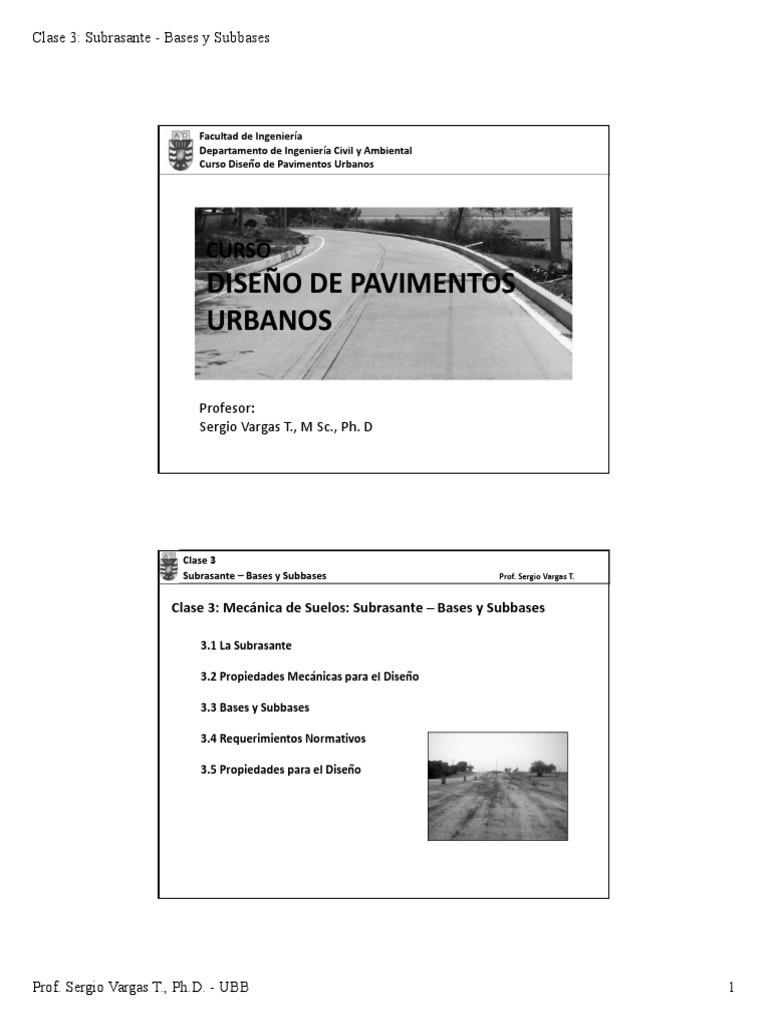 Clase 3: Subrasante - Bases y Subbases

Facultad de Ingeniería
Departamento de Ingeniería Civil y Ambiental
Curso Diseño de Pavimentos Urbanos

CURSO
DISEÑO DE PAVIMENTOS URBANOS

Profesor:
Sergio Vargas T., M Sc., Ph. D

Clase 3
Subrasante – Bases y Subbases
Prof. Sergio Vargas T.

Clase 3: Mecánica de Suelos: Subrasante – Bases y Subbases

3.1 La Subrasante

3.2 Propiedades Mecánicas para el Diseño

3.3 Bases y Subbases

3.4 Requerimientos Normativos

3.5 Propiedades para el Diseño

Prof. Sergio Vargas T., Ph.D. - UBB

1